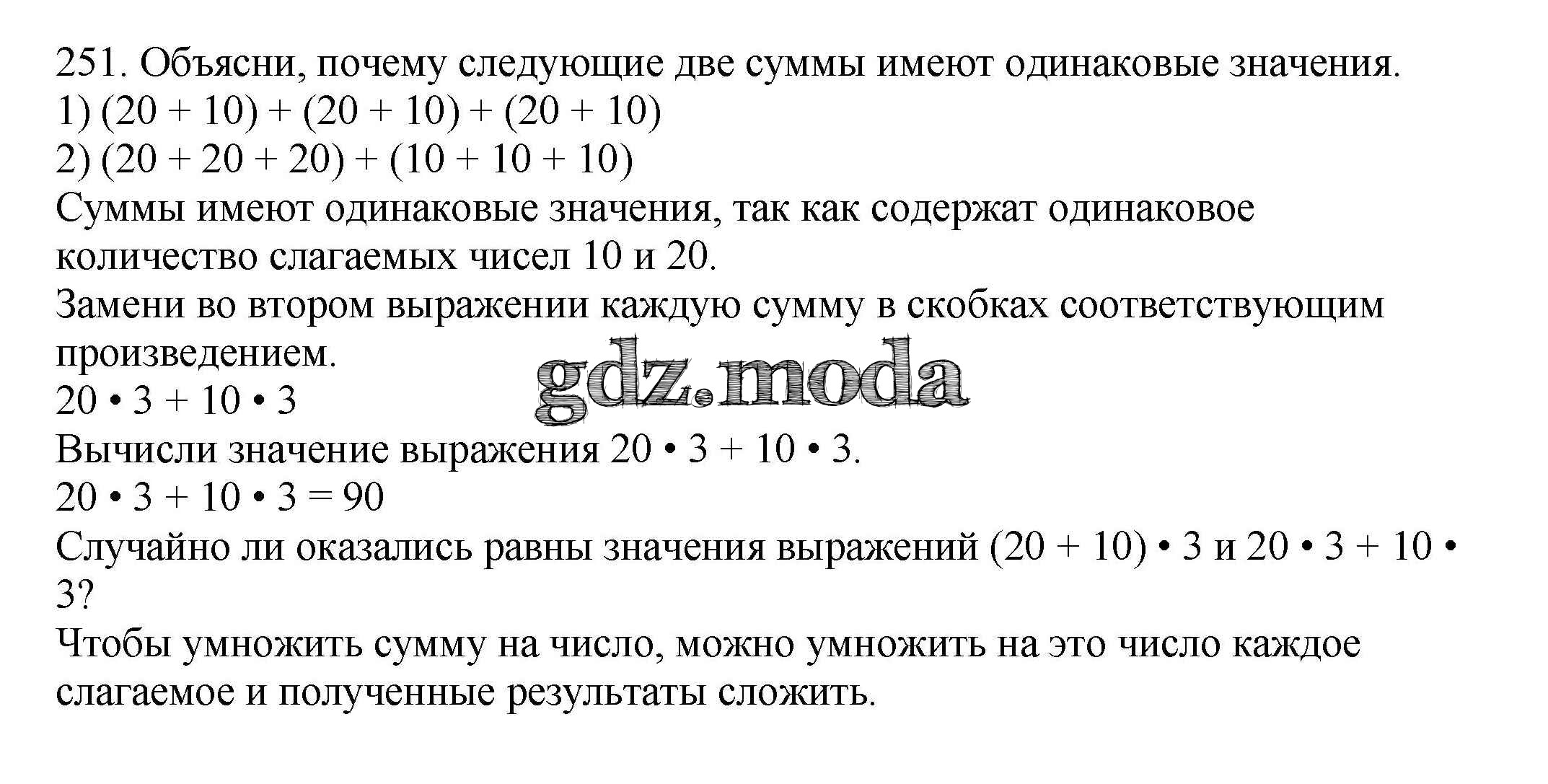 251. Объясни, почему следующие две суммы имеют одинаковые значения.
1) $(20 + 10) + (20 + 10) + (20 + 10)$
2) $(20 + 20 + 20) + (10 + 10 + 10)$
Суммы имеют одинаковые значения, так как содержат одинаковое количество слагаемых чисел 10 и 20.
Замени во втором выражении каждую сумму в скобках соответствующим произведением.
gdz.moda
$20 \cdot 3 + 10 \cdot 3$
Вычисли значение выражения $20 \cdot 3 + 10 \cdot 3$.
$20 \cdot 3 + 10 \cdot 3 = 90$
Случайно ли оказались равны значения выражений $(20 + 10) \cdot 3$ и $20 \cdot 3 + 10 \cdot 3$?
Чтобы умножить сумму на число, можно умножить на это число каждое слагаемое и полученные результаты сложить.